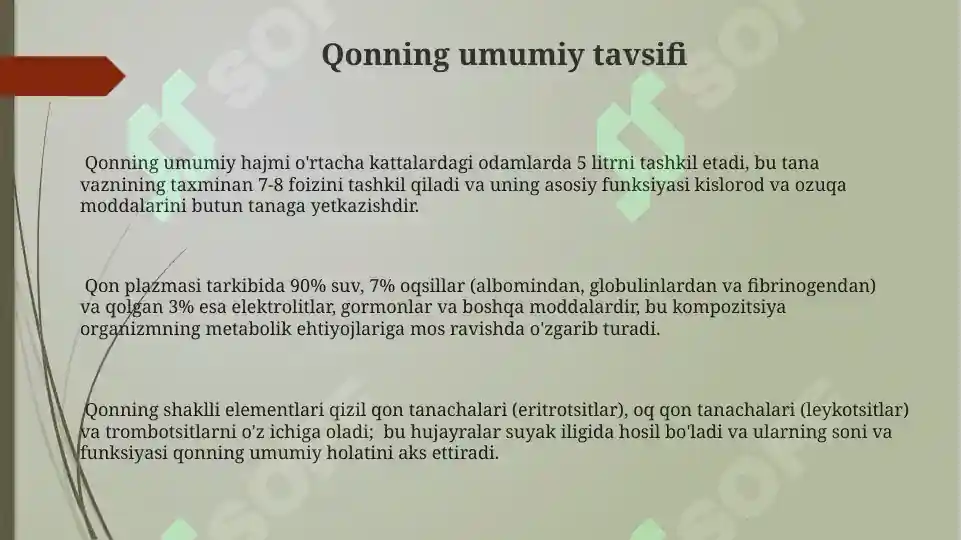 Qonning umumiy tavsifi

Qonning umumiy hajmi o'rtacha kattalardagi odamlarda 5 litrni tashkil etadi, bu tana vaznining taxminan 7-8 foizini tashkil qiladi va uning asosiy funksiyasi kislorod va ozuqa moddalarini butun tanaga yetkazishdir.

Qon plazmasi tarkibida 90% suv, 7% oqsillar (albomindan, globulinlardan va fibrinogendan) va qolgan 3% esa elektrolitlar, gormonlar va boshqa moddalardir, bu kompozitsiya organizmning metabolik ehtiyojlariga mos ravishda o'zgarib turadi.

Qonning shaklli elementlari qizil qon tanachalari (eritrotsitlar), oq qon tanachalari (leykotsitlar) va trombotsitlarni o'z ichiga oladi; bu hujayralar suyak iligida hosil bo'ladi va ularning soni va funksiyasi qonning umumiy holatini aks ettiradi.